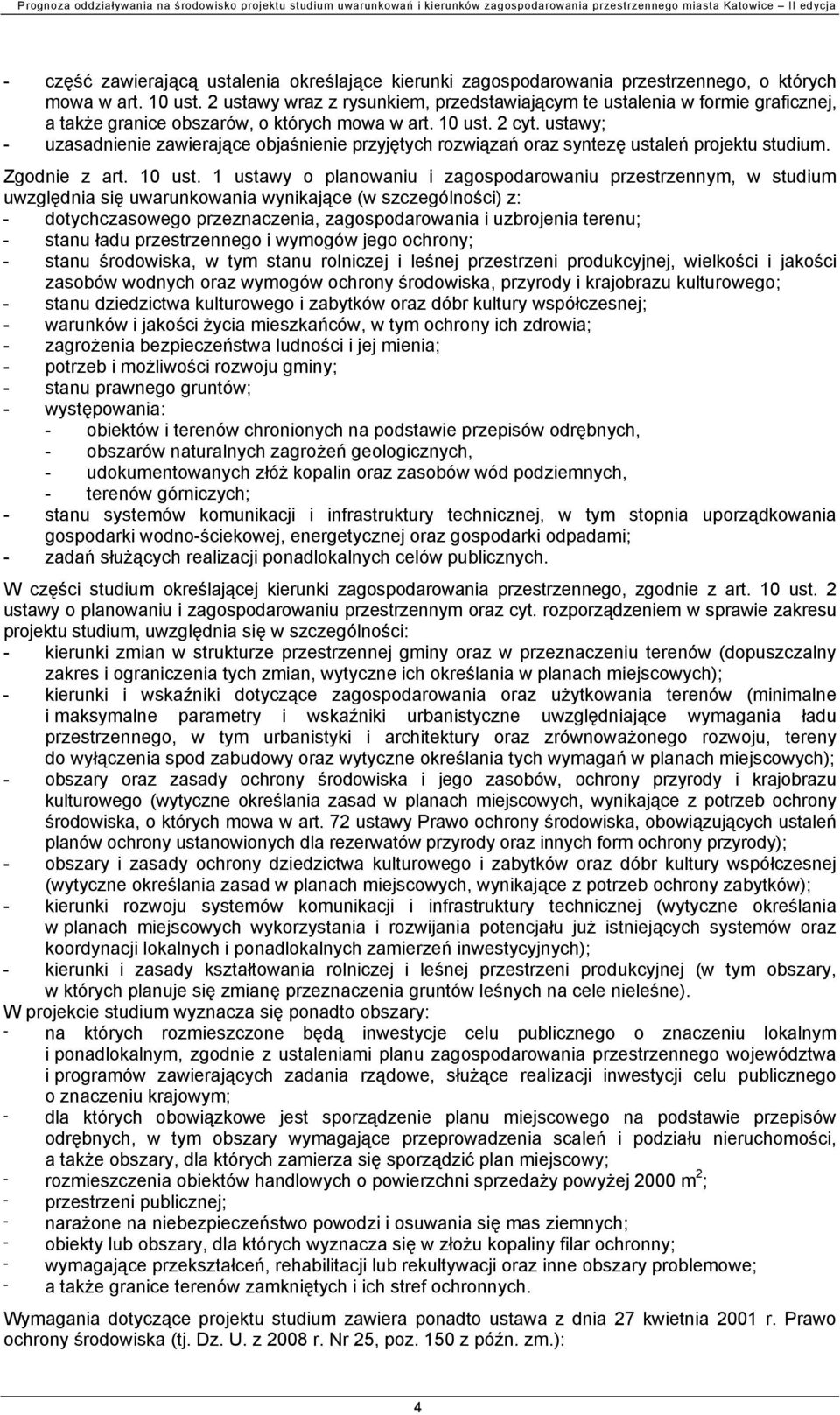 Prognoza oddziaływania na środowisko projektu studium uwarunkowań i kierunków zagospodarowania przestrzennego miasta Katowice – II edycja

- część zawierającą ustalenia określające kierunki zagospodarowania przestrzennego, o których mowa w art. 10 ust. 2 ustawy wraz z rysunkiem, przedstawiającym te ustalenia w formie graficznej, a także granice obszarów, o których mowa w art. 10 ust. 2 cyt. ustawy;
- uzasadnienie zawierające objaśnienie przyjętych rozwiązań oraz syntezę ustaleń projektu studium.

Zgodnie z art. 10 ust. 1 ustawy o planowaniu i zagospodarowaniu przestrzennym, w studium uwzględnia się uwarunkowania wynikające (w szczególności) z:
- dotychczasowego przeznaczenia, zagospodarowania i uzbrojenia terenu;
- stanu ładu przestrzennego i wymogów jego ochrony;
- stanu środowiska, w tym stanu rolniczej i leśnej przestrzeni produkcyjnej, wielkości i jakości zasobów wodnych oraz wymogów ochrony środowiska, przyrody i krajobrazu kulturowego;
- stanu dziedzictwa kulturowego i zabytków oraz dóbr kultury współczesnej;
- warunków i jakości życia mieszkańców, w tym ochrony ich zdrowia;
- zagrożenia bezpieczeństwa ludności i jej mienia;
- potrzeb i możliwości rozwoju gminy;
- stanu prawnego gruntów;
- występowania:
 - obiektów i terenów chronionych na podstawie przepisów odrębnych,
 - obszarów naturalnych zagrożeń geologicznych,
 - udokumentowanych złóż kopalin oraz zasobów wód podziemnych,
 - terenów górniczych;
- stanu systemów komunikacji i infrastruktury technicznej, w tym stopnia uporządkowania gospodarki wodno-ściekowej, energetycznej oraz gospodarki odpadami;
- zadań służących realizacji ponadlokalnych celów publicznych.

W części studium określającej kierunki zagospodarowania przestrzennego, zgodnie z art. 10 ust. 2 ustawy o planowaniu i zagospodarowaniu przestrzennym oraz cyt. rozporządzeniem w sprawie zakresu projektu studium, uwzględnia się w szczególności:
- kierunki zmian w strukturze przestrzennej gminy oraz w przeznaczeniu terenów (dopuszczalny zakres i ograniczenia tych zmian, wytyczne ich określania w planach miejscowych);
- kierunki i wskaźniki dotyczące zagospodarowania oraz użytkowania terenów (minimalne i maksymalne parametry i wskaźniki urbanistyczne uwzględniające wymagania ładu przestrzennego, w tym urbanistyki i architektury oraz zrównoważonego rozwoju, tereny do wyłączenia spod zabudowy oraz wytyczne określania tych wymagań w planach miejscowych);
- obszary oraz zasady ochrony środowiska i jego zasobów, ochrony przyrody i krajobrazu kulturowego (wytyczne określania zasad w planach miejscowych, wynikające z potrzeb ochrony środowiska, o których mowa w art. 72 ustawy Prawo ochrony środowiska, obowiązujących ustaleń planów ochrony ustanowionych dla rezerwatów przyrody oraz innych form ochrony przyrody);
- obszary i zasady ochrony dziedzictwa kulturowego i zabytków oraz dóbr kultury współczesnej (wytyczne określania zasad w planach miejscowych, wynikające z potrzeb ochrony zabytków);
- kierunki rozwoju systemów komunikacji i infrastruktury technicznej (wytyczne określania w planach miejscowych wykorzystania i rozwijania potencjału już istniejących systemów oraz koordynacji lokalnych i ponadlokalnych zamierzeń inwestycyjnych);
- kierunki i zasady kształtowania rolniczej i leśnej przestrzeni produkcyjnej (w tym obszary, w których planuje się zmianę przeznaczenia gruntów leśnych na cele nieleśne).

W projekcie studium wyznacza się ponadto obszary:
- na których rozmieszczone będą inwestycje celu publicznego o znaczeniu lokalnym i ponadlokalnym, zgodnie z ustaleniami planu zagospodarowania przestrzennego województwa i programów zawierających zadania rządowe, służące realizacji inwestycji celu publicznego o znaczeniu krajowym;
- dla których obowiązkowe jest sporządzenie planu miejscowego na podstawie przepisów odrębnych, w tym obszary wymagające przeprowadzenia scaleń i podziału nieruchomości, a także obszary, dla których zamierza się sporządzić plan miejscowy;
- rozmieszczenia obiektów handlowych o powierzchni sprzedaży powyżej 2000 $m^2$;
- przestrzeni publicznej;
- narażone na niebezpieczeństwo powodzi i osuwania się mas ziemnych;
- obiekty lub obszary, dla których wyznacza się w złożu kopaliny filar ochronny;
- wymagające przekształceń, rehabilitacji lub rekultywacji oraz inne obszary problemowe;
- a także granice terenów zamkniętych i ich stref ochronnych.

Wymagania dotyczące projektu studium zawiera ponadto ustawa z dnia 27 kwietnia 2001 r. Prawo ochrony środowiska (tj. Dz. U. z 2008 r. Nr 25, poz. 150 z późn. zm.):

4